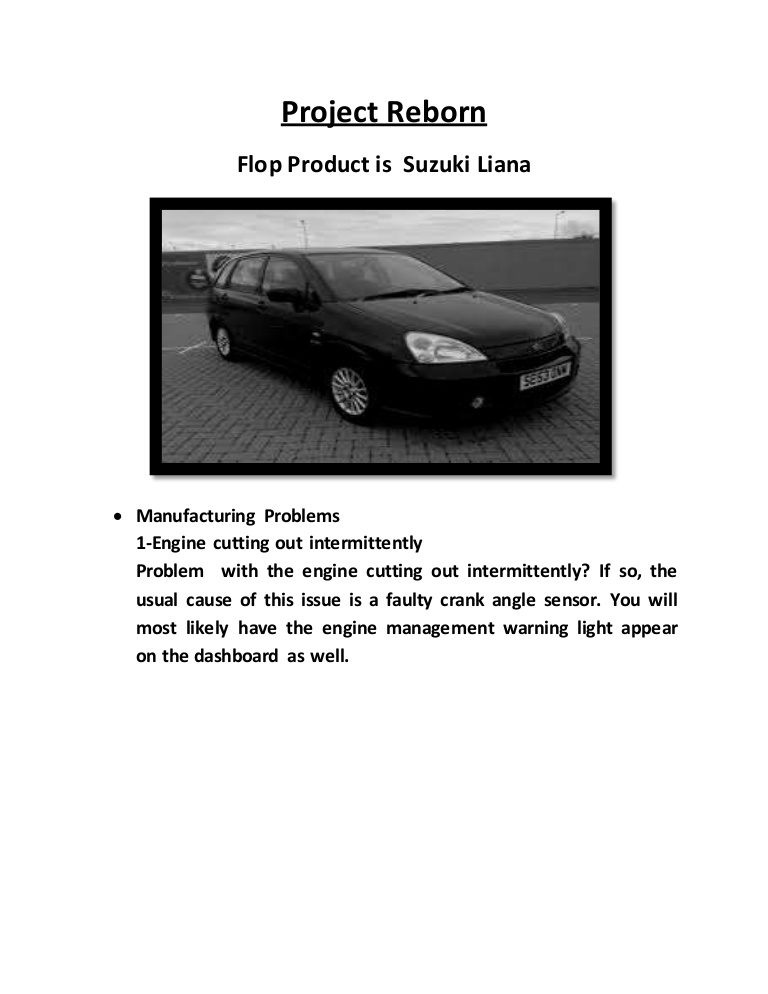 Project Reborn

Flop Product is Suzuki Liana

SE53 BNW

• Manufacturing Problems
1-Engine cutting out intermittently
Problem with the engine cutting out intermittently? If so, the usual cause of this issue is a faulty crank angle sensor. You will most likely have the engine management warning light appear on the dashboard as well.